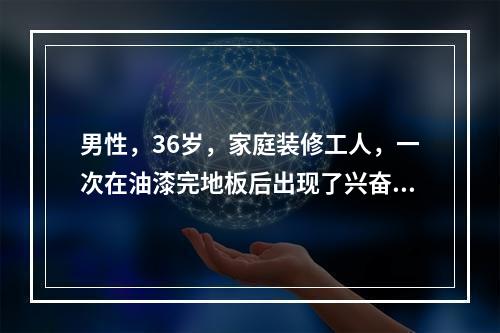 男性，36岁，家庭装修工人，一次在油漆完地板后出现了兴奋...